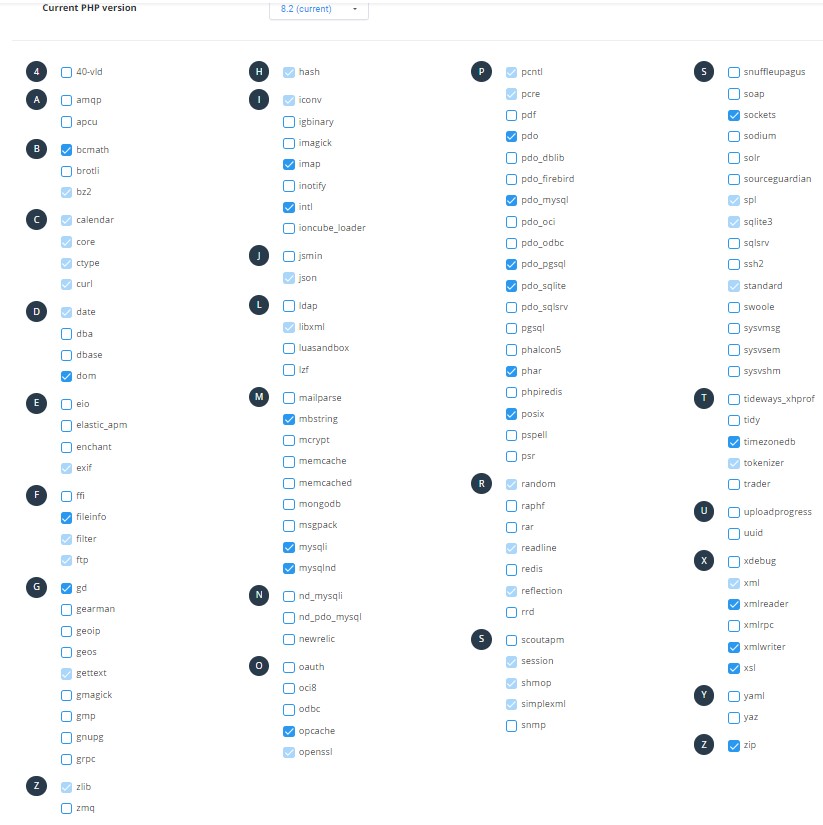 Current PHP version

8.2 (current)

4
40-vld

A
amqp
apcu

B
bcmath
brotli
bz2

C
calendar
core
ctype
curl

D
date
dba
dbase
dom

E
eio
elastic_apm
enchant
exif

F
ffi
fileinfo
filter
ftp

G
gd
gearman
geoip
geos
gettext
gmagick
gmp
gnupg
grpc

Z
zlib
zmq

H
hash

I
iconv
igbinary
imagick
imap
inotify
intl
ioncube_loader

J
jsmin
json

L
ldap
libxml
luasandbox
lzf

M
mailparse
mbstring
mcrypt
memcache
memcached
mongodb
msgpack
mysqli
mysqlnd

N
nd_mysqli
nd_pdo_mysql
newrelic

O
oauth
oci8
odbc
opcache
openssl

P
pcntl
pcre
pdf
pdo
pdo_dblib
pdo_firebird
pdo_mysql
pdo_oci
pdo_odbc
pdo_pgsql
pdo_sqlite
pdo_sqlsrv
pgsql
phalcon5
phar
phpiredis
posix
pspell
psr

R
random
raphf
rar
readline
redis
reflection
rrd

S
scoutapm
session
shmop
simplexml
snmp

S
snuffleupagus
soap
sockets
sodium
solr
sourceguardian
spl
sqlite3
sqlsrv
ssh2
standard
swoole
sysvmsg
sysvsem
sysvshm

T
tideways_xhprof
tidy
timezonedb
tokenizer
trader

U
uploadprogress
uuid

X
xdebug
xml
xmlreader
xmlrpc
xmlwriter
xsl

Y
yaml
yaz

Z
zip